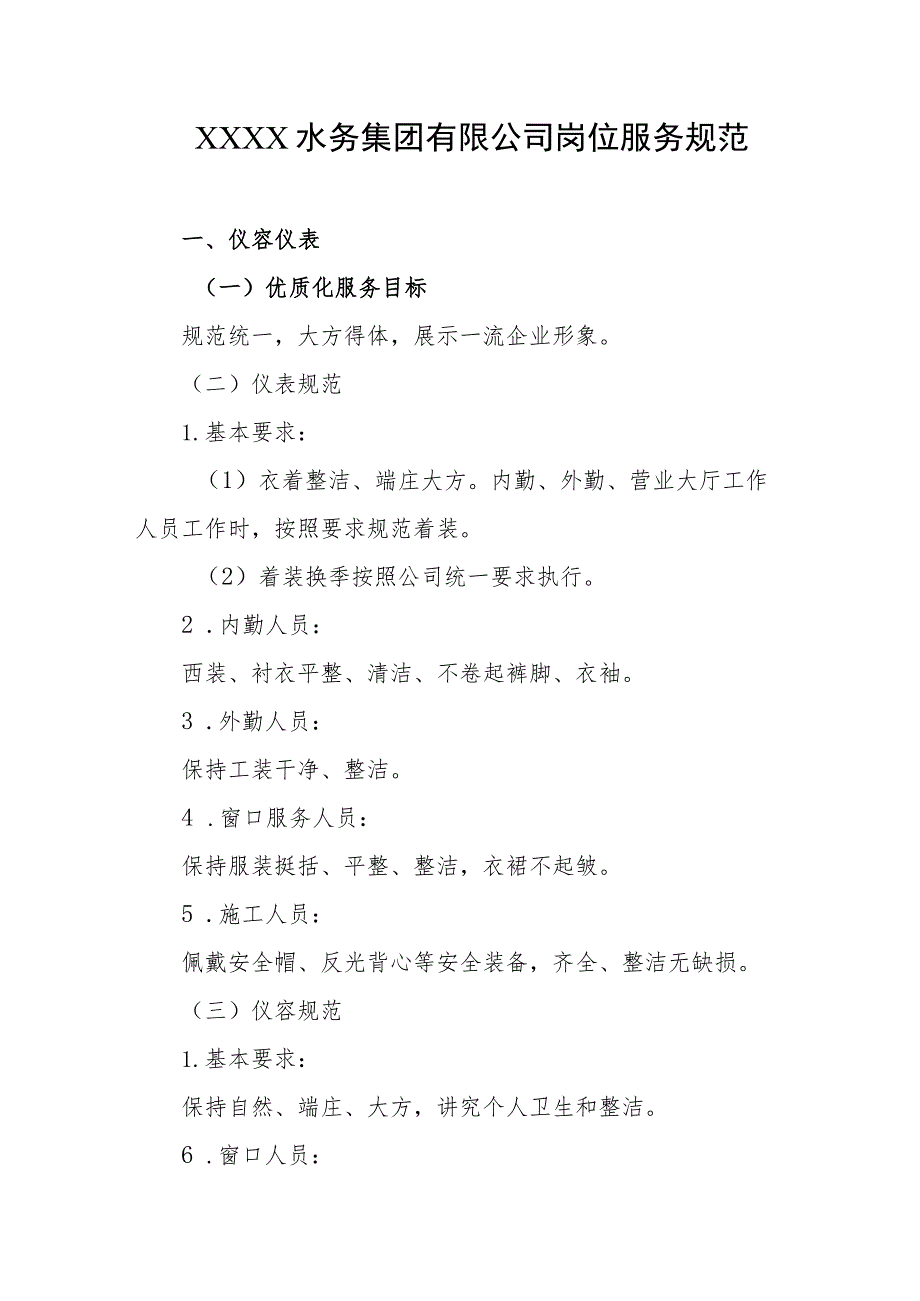 XXXX水务集团有限公司岗位服务规范

一、仪容仪表

（一）优质化服务目标

规范统一，大方得体，展示一流企业形象。

（二）仪表规范

1.基本要求：

（1）衣着整洁、端庄大方。内勤、外勤、营业大厅工作人员工作时，按照要求规范着装。

（2）着装换季按照公司统一要求执行。

2．内勤人员：

西装、衬衣平整、清洁、不卷起裤脚、衣袖。

3．外勤人员：

保持工装干净、整洁。

4．窗口服务人员：

保持服装挺括、平整、整洁，衣裙不起皱。

5．施工人员：

佩戴安全帽、反光背心等安全装备，齐全、整洁无缺损。

（三）仪容规范

1.基本要求：

保持自然、端庄、大方，讲究个人卫生和整洁。

6．窗口人员：